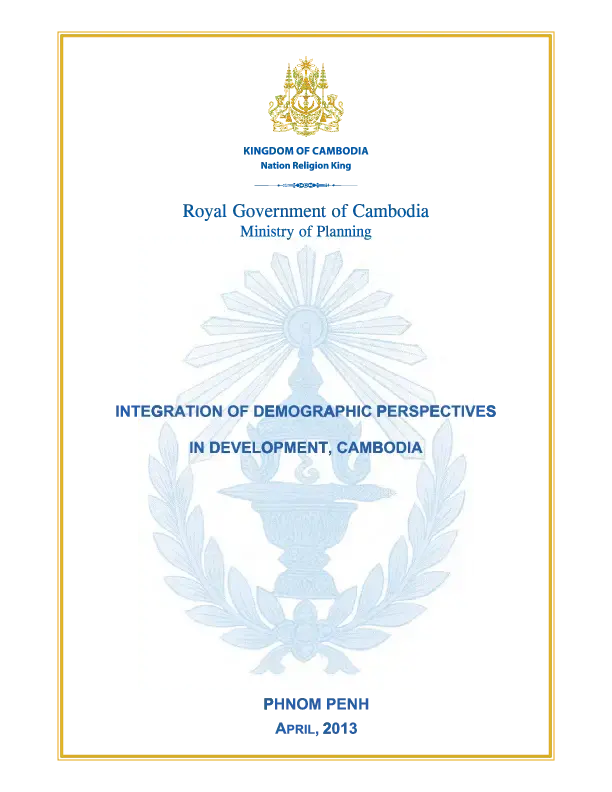 KINGDOM OF CAMBODIA
Nation Religion King

Royal Government of Cambodia
Ministry of Planning

INTEGRATION OF DEMOGRAPHIC PERSPECTIVES
IN DEVELOPMENT, CAMBODIA

PHNOM PENH
APRIL, 2013